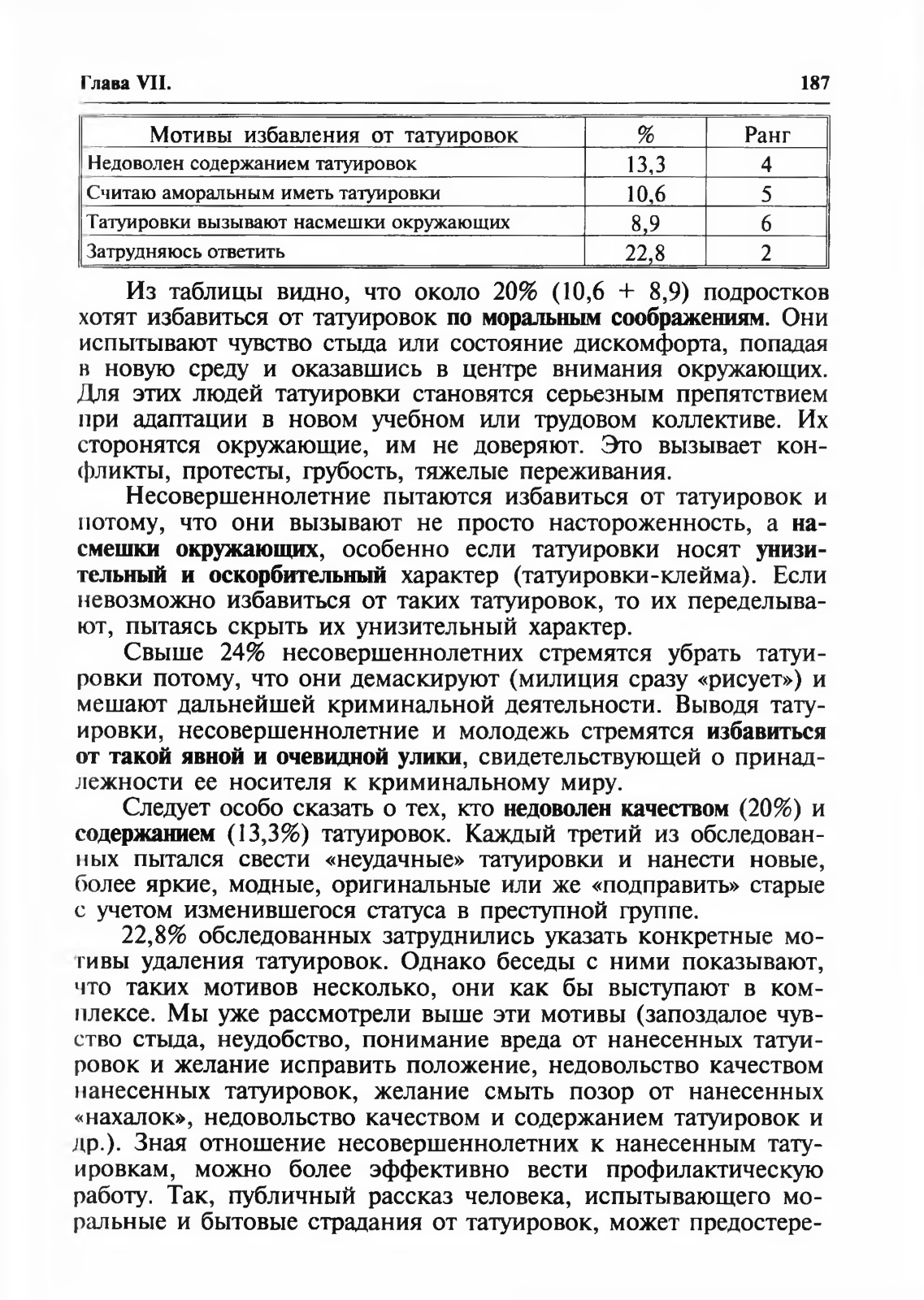 Глава VII. 187

| Мотивы избавления от татуировок | % | Ранг |
|---|---|---|
| Недоволен содержанием татуировок | 13,3 | 4 |
| Считаю аморальным иметь татуировки | 10,6 | 5 |
| Татуировки вызывают насмешки окружающих | 8,9 | 6 |
| Затрудняюсь ответить | 22,8 | 2 |

Из таблицы видно, что около 20% (10,6 + 8,9) подростков хотят избавиться от татуировок по моральным соображениям. Они испытывают чувство стыда или состояние дискомфорта, попадая в новую среду и оказавшись в центре внимания окружающих. Для этих людей татуировки становятся серьезным препятствием при адаптации в новом учебном или трудовом коллективе. Их сторонятся окружающие, им не доверяют. Это вызывает конфликты, протесты, грубость, тяжелые переживания.

Несовершеннолетние пытаются избавиться от татуировок и потому, что они вызывают не просто настороженность, а насмешки окружающих, особенно если татуировки носят унизительный и оскорбительный характер (татуировки-клейма). Если невозможно избавиться от таких татуировок, то их переделывают, пытаясь скрыть их унизительный характер.

Свыше 24% несовершеннолетних стремятся убрать татуировки потому, что они демаскируют (милиция сразу «рисует») и мешают дальнейшей криминальной деятельности. Выводя татуировки, несовершеннолетние и молодежь стремятся избавиться от такой явной и очевидной улики, свидетельствующей о принадлежности ее носителя к криминальному миру.

Следует особо сказать о тех, кто недоволен качеством (20%) и содержанием (13,3%) татуировок. Каждый третий из обследованных пытался свести «неудачные» татуировки и нанести новые, более яркие, модные, оригинальные или же «подправить» старые с учетом изменившегося статуса в преступной группе.

22,8% обследованных затруднились указать конкретные мотивы удаления татуировок. Однако беседы с ними показывают, что таких мотивов несколько, они как бы выступают в комплексе. Мы уже рассмотрели выше эти мотивы (запоздалое чувство стыда, неудобство, понимание вреда от нанесенных татуировок и желание исправить положение, недовольство качеством нанесенных татуировок, желание смыть позор от нанесенных «нахалок», недовольство качеством и содержанием татуировок и др.). Зная отношение несовершеннолетних к нанесенным татуировкам, можно более эффективно вести профилактическую работу. Так, публичный рассказ человека, испытывающего моральные и бытовые страдания от татуировок, может предостере-